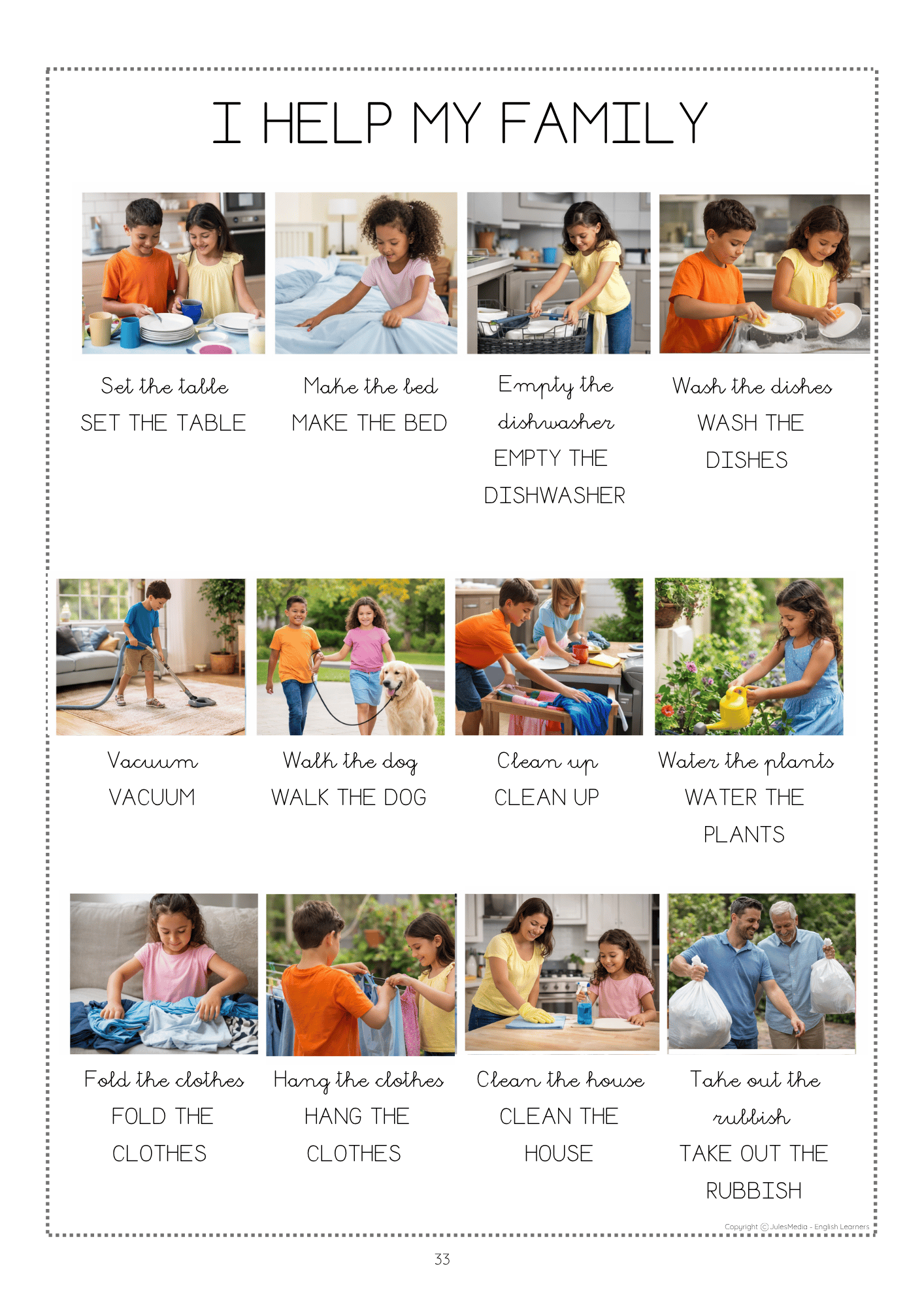 I HELP MY FAMILY

Set the table
SET THE TABLE

Make the bed
MAKE THE BED

Empty the dishwasher
EMPTY THE DISHWASHER

Wash the dishes
WASH THE DISHES

Vacuum
VACUUM

Walk the dog
WALK THE DOG

Clean up
CLEAN UP

Water the plants
WATER THE PLANTS

Fold the clothes
FOLD THE CLOTHES

Hang the clothes
HANG THE CLOTHES

Clean the house
CLEAN THE HOUSE

Take out the rubbish
TAKE OUT THE RUBBISH

Copyright © JulesMedia - English Learners

33